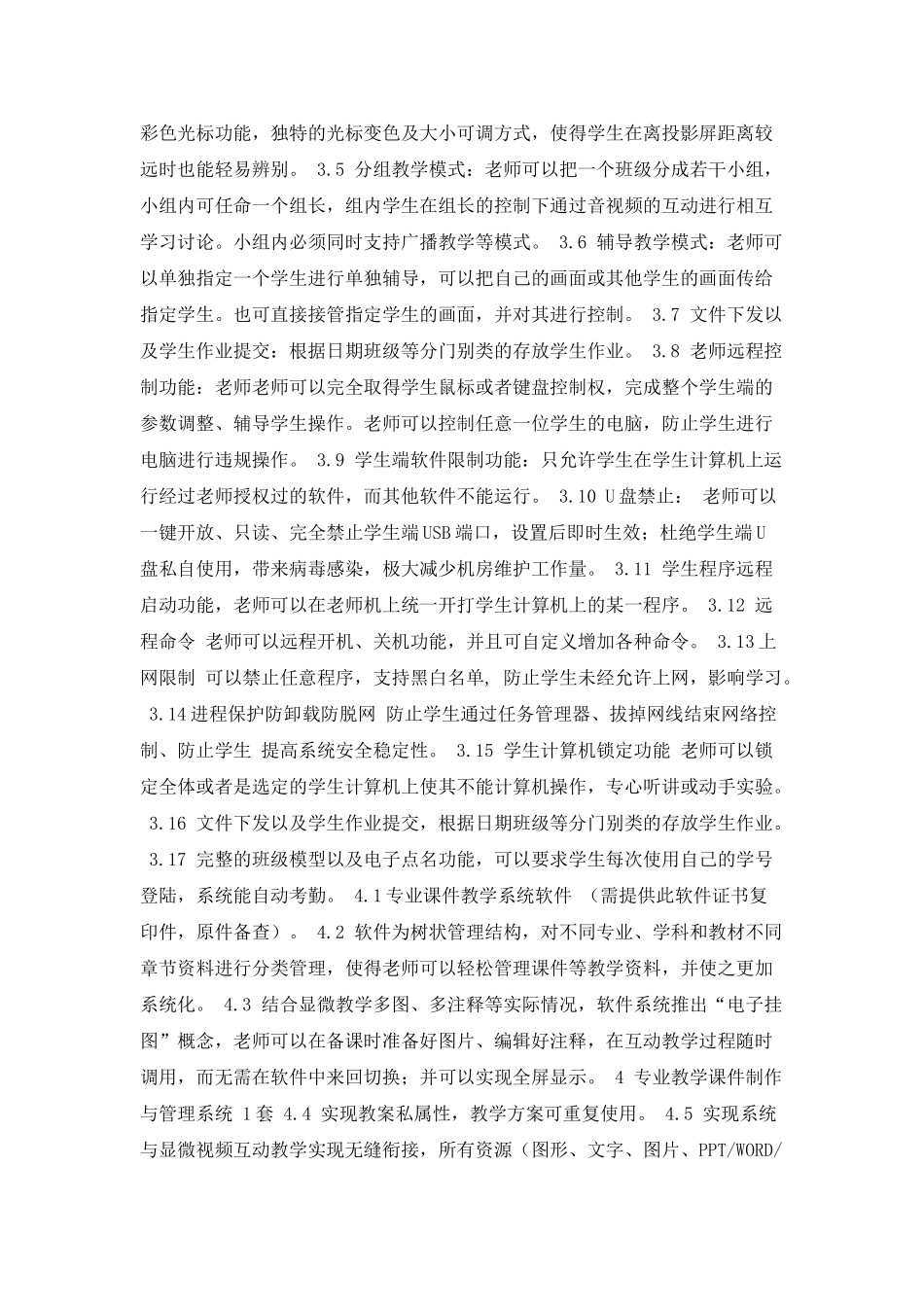 彩色光标功能，独特的光标变色及大小可调方式，使得学生在离投影屏距离较远时也能轻易辨别。 3.5 分组教学模式：老师可以把一个班级分成若干小组，小组内可任命一个组长，组内学生在组长的控制下通过音视频的互动进行相互学习讨论。小组内必须同时支持广播教学等模式。 3.6 辅导教学模式：老师可以单独指定一个学生进行单独辅导，可以把自己的画面或其他学生的画面传给指定学生。也可直接接管指定学生的画面，并对其进行控制。 3.7 文件下发以及学生作业提交：根据日期班级等分门别类的存放学生作业。 3.8 老师远程控制功能：老师老师可以完全取得学生鼠标或者键盘控制权，完成整个学生端的参数调整、辅导学生操作。老师可以控制任意一位学生的电脑，防止学生进行电脑进行违规操作。 3.9 学生端软件限制功能：只允许学生在学生计算机上运行经过老师授权过的软件，而其他软件不能运行。 3.10 U盘禁止： 老师可以一键开放、只读、完全禁止学生端USB端口，设置后即时生效；杜绝学生端U盘私自使用，带来病毒感染，极大减少机房维护工作量。 3.11 学生程序远程启动功能，老师可以在老师机上统一开打学生计算机上的某一程序。 3.12 远程命令 老师可以远程开机、关机功能，并且可自定义增加各种命令。 3.13上网限制 可以禁止任意程序，支持黑白名单，防止学生未经允许上网，影响学习。 3.14进程保护防卸载防脱网 防止学生通过任务管理器、拔掉网线结束网络控制、防止学生 提高系统安全稳定性。 3.15 学生计算机锁定功能 老师可以锁定全体或者是选定的学生计算机上使其不能计算机操作，专心听讲或动手实验。 3.16 文件下发以及学生作业提交，根据日期班级等分门别类的存放学生作业。 3.17 完整的班级模型以及电子点名功能，可以要求学生每次使用自己的学号登陆，系统能自动考勤。 4.1专业课件教学系统软件 （需提供此软件证书复印件，原件备查）。 4.2 软件为树状管理结构，对不同专业、学科和教材不同章节资料进行分类管理，使得老师可以轻松管理课件等教学资料，并使之更加系统化。 4.3 结合显微教学多图、多注释等实际情况，软件系统推出“电子挂图”概念，老师可以在备课时准备好图片、编辑好注释，在互动教学过程随时调用，而无需在软件中来回切换；并可以实现全屏显示。 4 专业教学课件制作与管理系统 1套 4.4 实现教案私属性，教学方案可重复使用。 4.5 实现系统与显微视频互动教学实现无缝衔接，所有资源（图形、文字、图片、PPT/WORD/